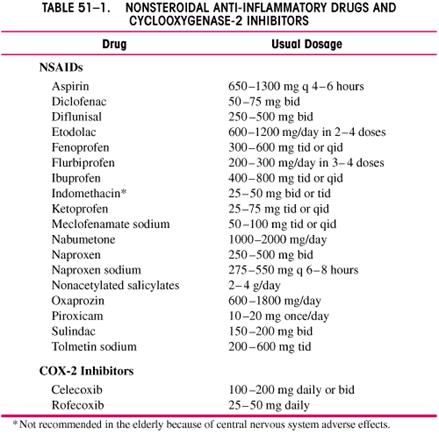 TABLE 51–1. NONSTEROIDAL ANTI-INFLAMMATORY DRUGS AND CYCLOOXYGENASE-2 INHIBITORS

| Drug | Usual Dosage |
|---|---|
| **NSAIDs** | |
| Aspirin | 650–1300 mg q 4–6 hours |
| Diclofenac | 50–75 mg bid |
| Diflunisal | 250–500 mg bid |
| Etodolac | 600–1200 mg/day in 2–4 doses |
| Fenoprofen | 300–600 mg tid or qid |
| Flurbiprofen | 200–300 mg/day in 3–4 doses |
| Ibuprofen | 400–800 mg tid or qid |
| Indomethacin* | 25–50 mg bid or tid |
| Ketoprofen | 25–75 mg tid or qid |
| Meclofenamate sodium | 50–100 mg tid or qid |
| Nabumetone | 1000–2000 mg/day |
| Naproxen | 250–500 mg bid |
| Naproxen sodium | 275–550 mg q 6–8 hours |
| Nonacetylated salicylates | 2–4 g/day |
| Oxaprozin | 600–1800 mg/day |
| Piroxicam | 10–20 mg once/day |
| Sulindac | 150–200 mg bid |
| Tolmetin sodium | 200–600 mg tid |
| **COX-2 Inhibitors** | |
| Celecoxib | 100–200 mg daily or bid |
| Rofecoxib | 25–50 mg daily |

*Not recommended in the elderly because of central nervous system adverse effects.